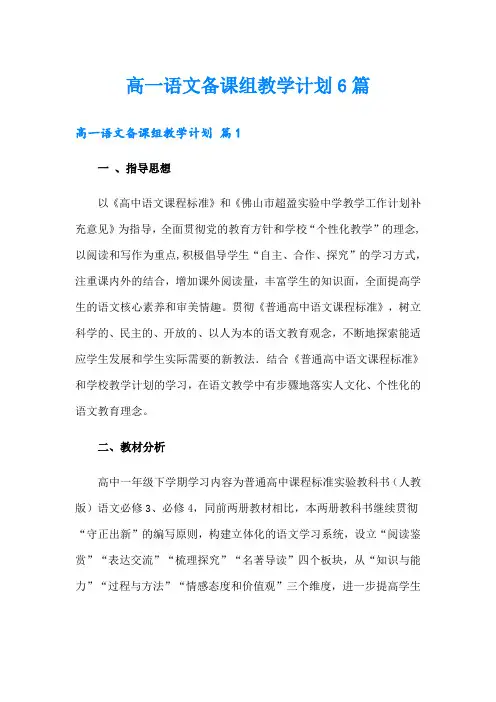 高一语文备课组教学计划6篇

高一语文备课组教学计划 篇1

一 、指导思想

以《高中语文课程标准》和《佛山市超盈实验中学教学工作计划补充意见》为指导，全面贯彻党的教育方针和学校“个性化教学”的理念，以阅读和写作为重点，积极倡导学生“自主、合作、探究”的学习方式，注重课内外的结合，增加课外阅读量，丰富学生的知识面，全面提高学生的语文核心素养和审美情趣。贯彻《普通高中语文课程标准》，树立科学的、民主的、开放的、以人为本的语文教育观念，不断地探索能适应学生发展和学生实际需要的新教法。结合《普通高中语文课程标准》和学校教学计划的学习，在语文教学中有步骤地落实人文化、个性化的语文教育理念。

二、教材分析

高中一年级下学期学习内容为普通高中课程标准实验教科书（人教版）语文必修3、必修4，同前两册教材相比，本两册教科书继续贯彻“守正出新”的编写原则，构建立体化的语文学习系统，设立“阅读鉴赏”“表达交流”“梳理探究”“名著导读”四个板块，从“知识与能力”“过程与方法”“情感态度和价值观”三个维度，进一步提高学生